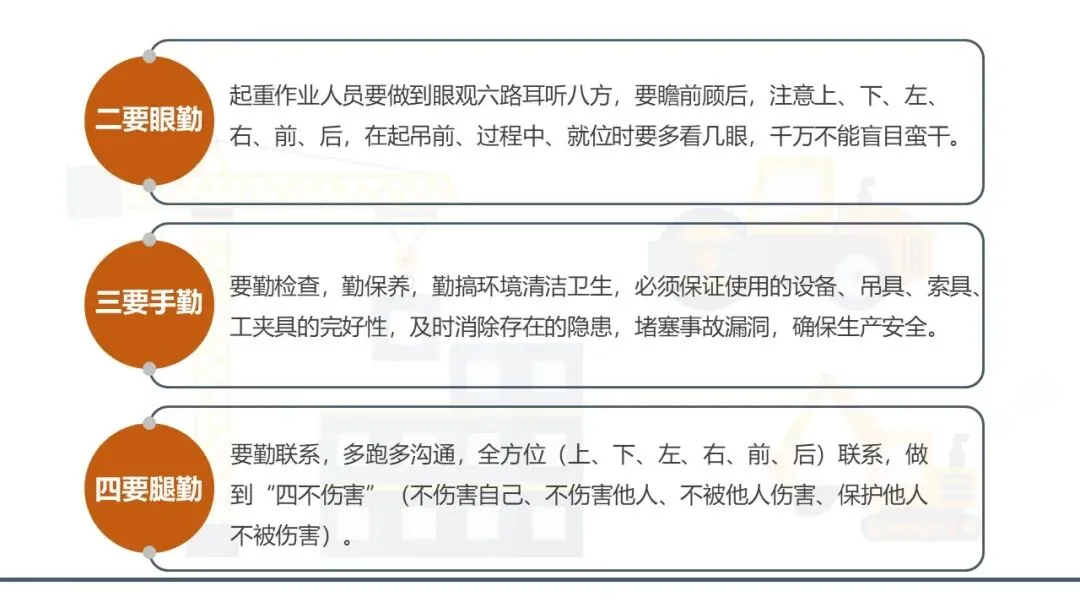 二要眼勤

起重作业人员要做到眼观六路耳听八方，要瞻前顾后，注意上、下、左、右、前、后，在起吊前、过程中、就位时要多看几眼，千万不能盲目蛮干。

三要手勤

要勤检查，勤保养，勤搞环境清洁卫生，必须保证使用的设备、吊具、索具、工夹具的完好性，及时消除存在的隐患，堵塞事故漏洞，确保生产安全。

四要腿勤

要勤联系，多跑多沟通，全方位（上、下、左、右、前、后）联系，做到“四不伤害”（不伤害自己、不伤害他人、不被他人伤害、保护他人不被伤害）。